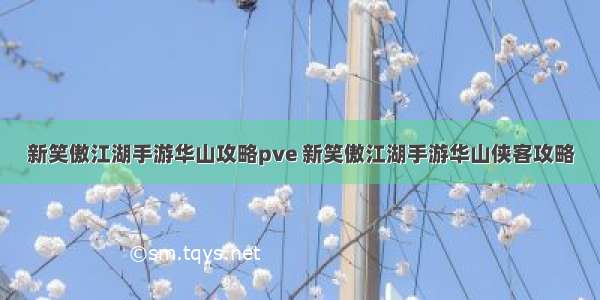 新笑傲江湖手游华山攻略pve 新笑傲江湖手游华山侠客攻略

©sm.tqys.net